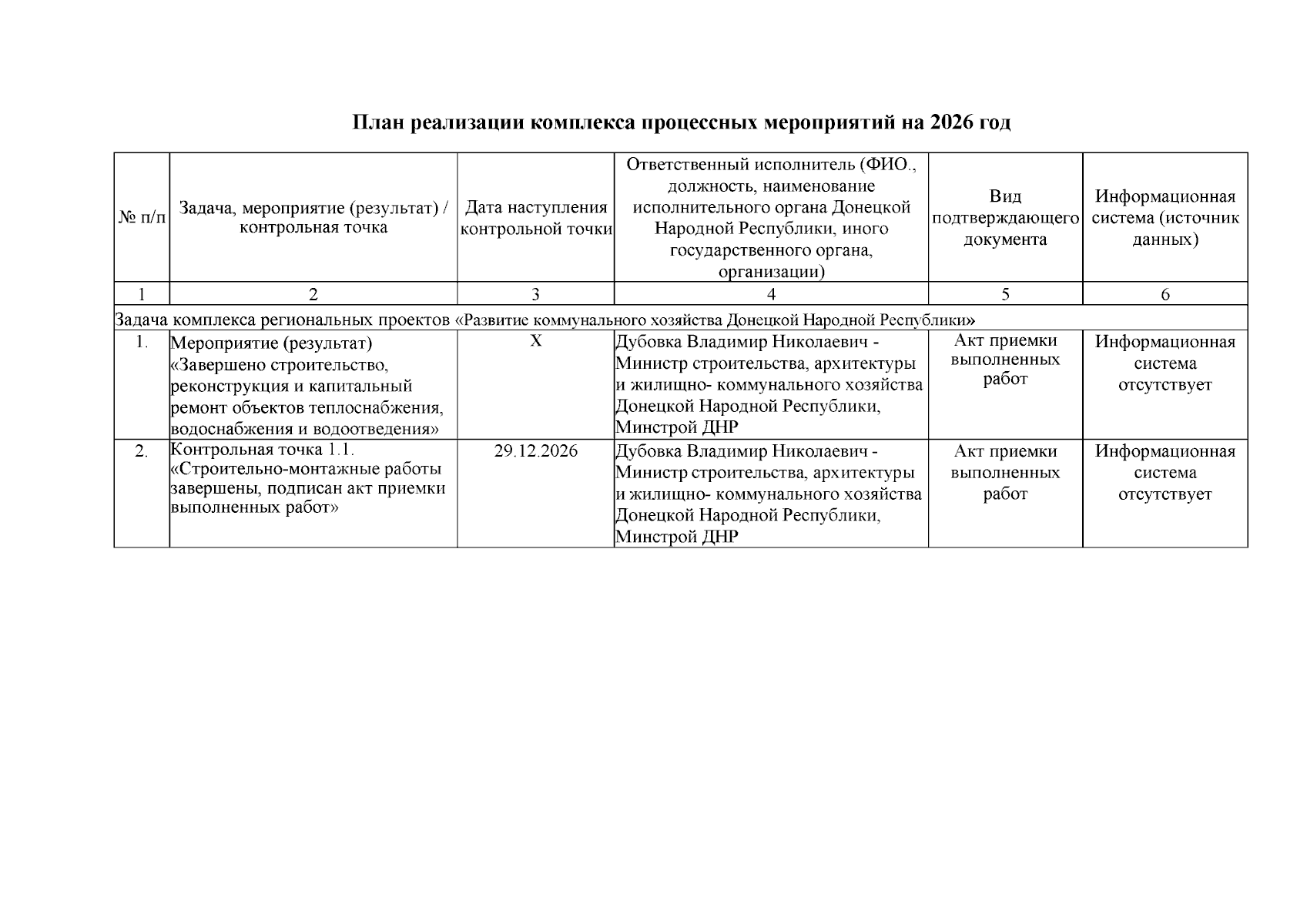 План реализации комплекса процессных мероприятий на 2026 год

| № п/п | Задача, мероприятие (результат) / контрольная точка | Дата наступления контрольной точки | Ответственный исполнитель (ФИО., должность, наименование исполнительного органа Донецкой Народной Республики, иного государственного органа, организации) | Вид подтверждающего документа | Информационная система (источник данных) |
|---|---|---|---|---|---|
| 1 | 2 | 3 | 4 | 5 | 6 |
| Задача комплекса региональных проектов «Развитие коммунального хозяйства Донецкой Народной Республики» | | | | | |
| 1. | Мероприятие (результат) «Завершено строительство, реконструкция и капитальный ремонт объектов теплоснабжения, водоснабжения и водоотведения» | X | Дубовка Владимир Николаевич - Министр строительства, архитектуры и жилищно- коммунального хозяйства Донецкой Народной Республики, Минстрой ДНР | Акт приемки выполненных работ | Информационная система отсутствует |
| 2. | Контрольная точка 1.1. «Строительно-монтажные работы завершены, подписан акт приемки выполненных работ» | 29.12.2026 | Дубовка Владимир Николаевич - Министр строительства, архитектуры и жилищно- коммунального хозяйства Донецкой Народной Республики, Минстрой ДНР | Акт приемки выполненных работ | Информационная система отсутствует |